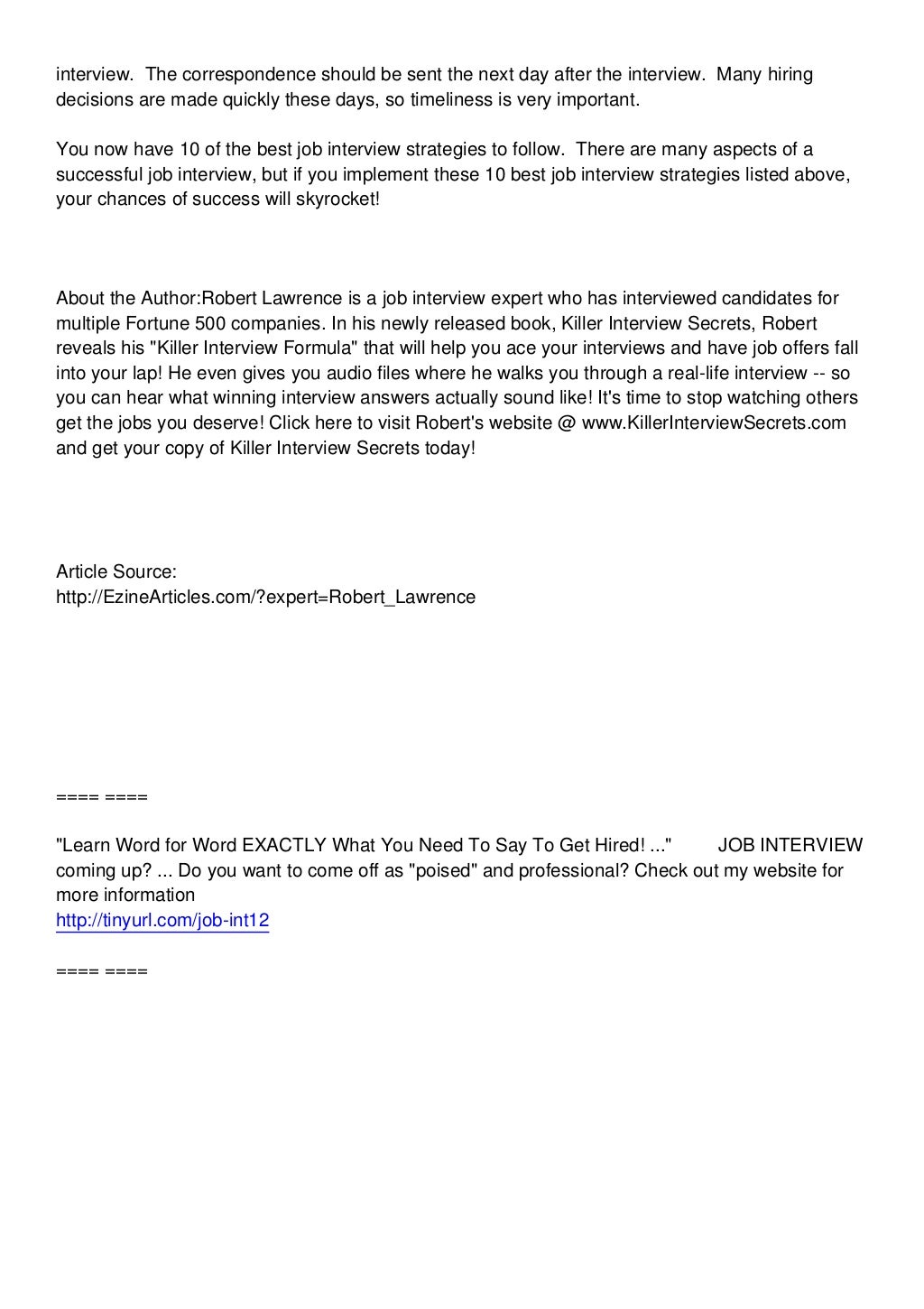 interview.  The correspondence should be sent the next day after the interview.  Many hiring decisions are made quickly these days, so timeliness is very important.

You now have 10 of the best job interview strategies to follow.  There are many aspects of a successful job interview, but if you implement these 10 best job interview strategies listed above, your chances of success will skyrocket!

About the Author:Robert Lawrence is a job interview expert who has interviewed candidates for multiple Fortune 500 companies. In his newly released book, Killer Interview Secrets, Robert reveals his "Killer Interview Formula" that will help you ace your interviews and have job offers fall into your lap! He even gives you audio files where he walks you through a real-life interview -- so you can hear what winning interview answers actually sound like! It's time to stop watching others get the jobs you deserve! Click here to visit Robert's website @ www.KillerInterviewSecrets.com and get your copy of Killer Interview Secrets today!

Article Source:
http://EzineArticles.com/?expert=Robert_Lawrence

==== ====

"Learn Word for Word EXACTLY What You Need To Say To Get Hired! ..."        JOB INTERVIEW coming up? ... Do you want to come off as "poised" and professional? Check out my website for more information
http://tinyurl.com/job-int12

==== ====